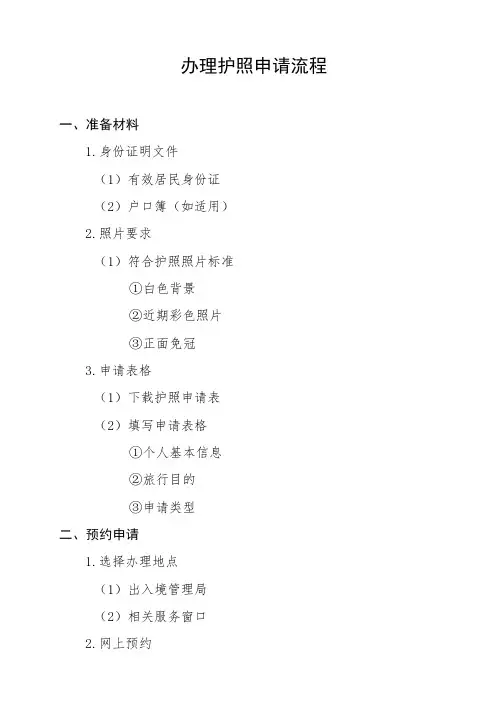 办理护照申请流程

一、准备材料

1. 身份证明文件

（1）有效居民身份证

（2）户口簿（如适用）

2. 照片要求

（1）符合护照照片标准

①白色背景

②近期彩色照片

③正面免冠

3. 申请表格

（1）下载护照申请表

（2）填写申请表格

①个人基本信息

②旅行目的

③申请类型

二、预约申请

1. 选择办理地点

（1）出入境管理局

（2）相关服务窗口

2. 网上预约